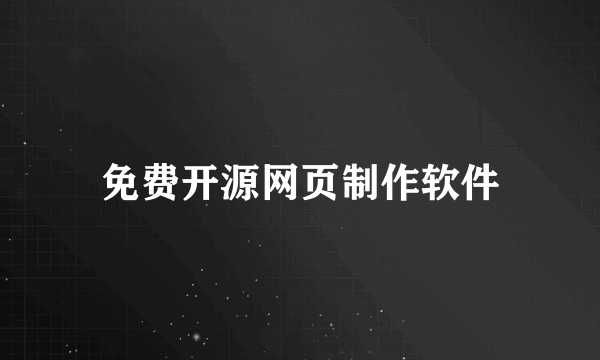 免费开源网页制作软件